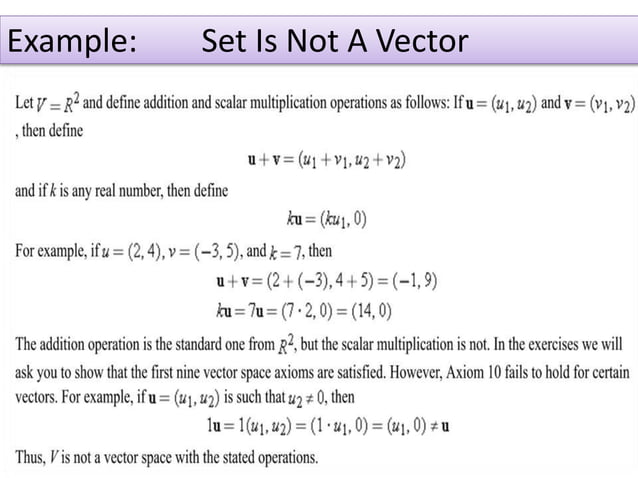 Example: Set Is Not A Vector

Let $V = R^2$ and define addition and scalar multiplication operations as follows: If $\mathbf{u} = (u_1, u_2)$ and $\mathbf{v} = (v_1, v_2)$, then define

$\mathbf{u} + \mathbf{v} = (u_1 + v_1, u_2 + v_2)$

and if $k$ is any real number, then define

$k\mathbf{u} = (ku_1, 0)$

For example, if $u = (2, 4)$, $v = (-3, 5)$, and $k = 7$, then

$\mathbf{u} + \mathbf{v} = (2 + (-3), 4 + 5) = (-1, 9)$

$k\mathbf{u} = 7\mathbf{u} = (7 \cdot 2, 0) = (14, 0)$

The addition operation is the standard one from $R^2$, but the scalar multiplication is not. In the exercises we will ask you to show that the first nine vector space axioms are satisfied. However, Axiom 10 fails to hold for certain vectors. For example, if $\mathbf{u} = (u_1, u_2)$ is such that $u_2 \neq 0$, then

$1\mathbf{u} = 1(u_1, u_2) = (1 \cdot u_1, 0) = (u_1, 0) \neq \mathbf{u}$

Thus, $V$ is not a vector space with the stated operations.